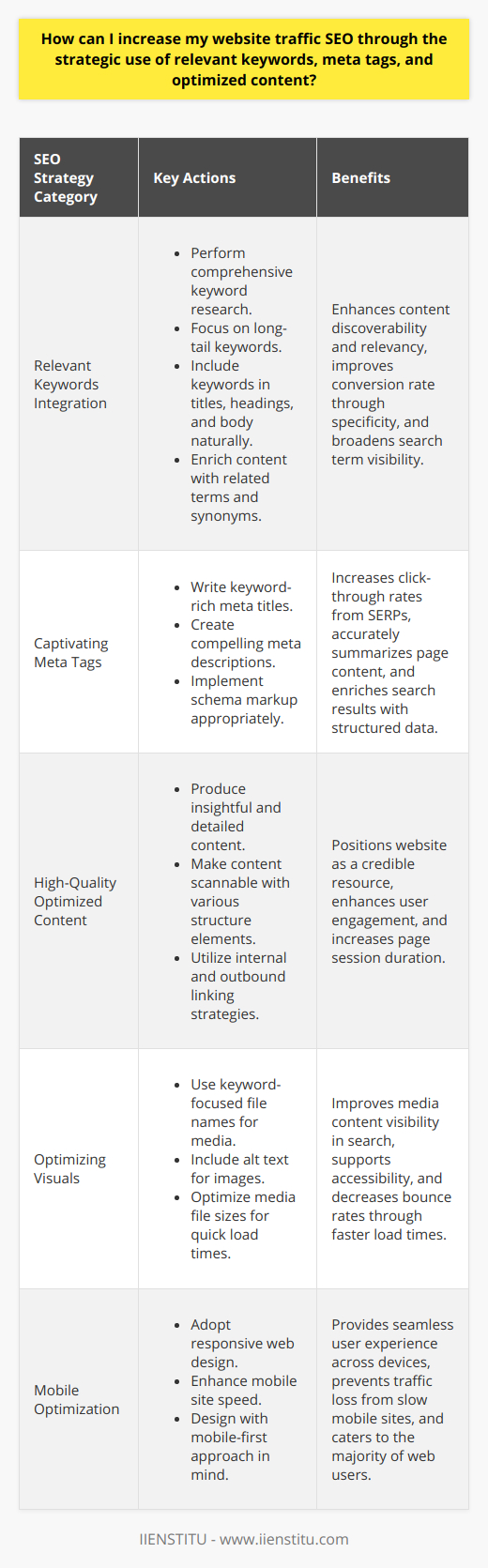 How can I increase my website traffic SEO through the strategic use of relevant keywords, meta tags, and optimized content?

| SEO Strategy Category | Key Actions | Benefits |
|---|---|---|
| Relevant Keywords Integration | • Perform comprehensive keyword research. • Focus on long-tail keywords. • Include keywords in titles, headings, and body naturally. • Enrich content with related terms and synonyms. | Enhances content discoverability and relevancy, improves conversion rate through specificity, and broadens search term visibility. |
| Captivating Meta Tags | • Write keyword-rich meta titles. • Create compelling meta descriptions. • Implement schema markup appropriately. | Increases click-through rates from SERPs, accurately summarizes page content, and enriches search results with structured data. |
| High-Quality Optimized Content | • Produce insightful and detailed content. • Make content scannable with various structure elements. • Utilize internal and outbound linking strategies. | Positions website as a credible resource, enhances user engagement, and increases page session duration. |
| Optimizing Visuals | • Use keyword-focused file names for media. • Include alt text for images. • Optimize media file sizes for quick load times. | Improves media content visibility in search, supports accessibility, and decreases bounce rates through faster load times. |
| Mobile Optimization | • Adopt responsive web design. • Enhance mobile site speed. • Design with mobile-first approach in mind. | Provides seamless user experience across devices, prevents traffic loss from slow mobile sites, and caters to the majority of web users. |

IIENSTITU - www.iienstitu.com